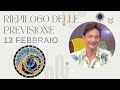 RIEPILOGO DELLE PREVISIONE
13 FEBBRAIO